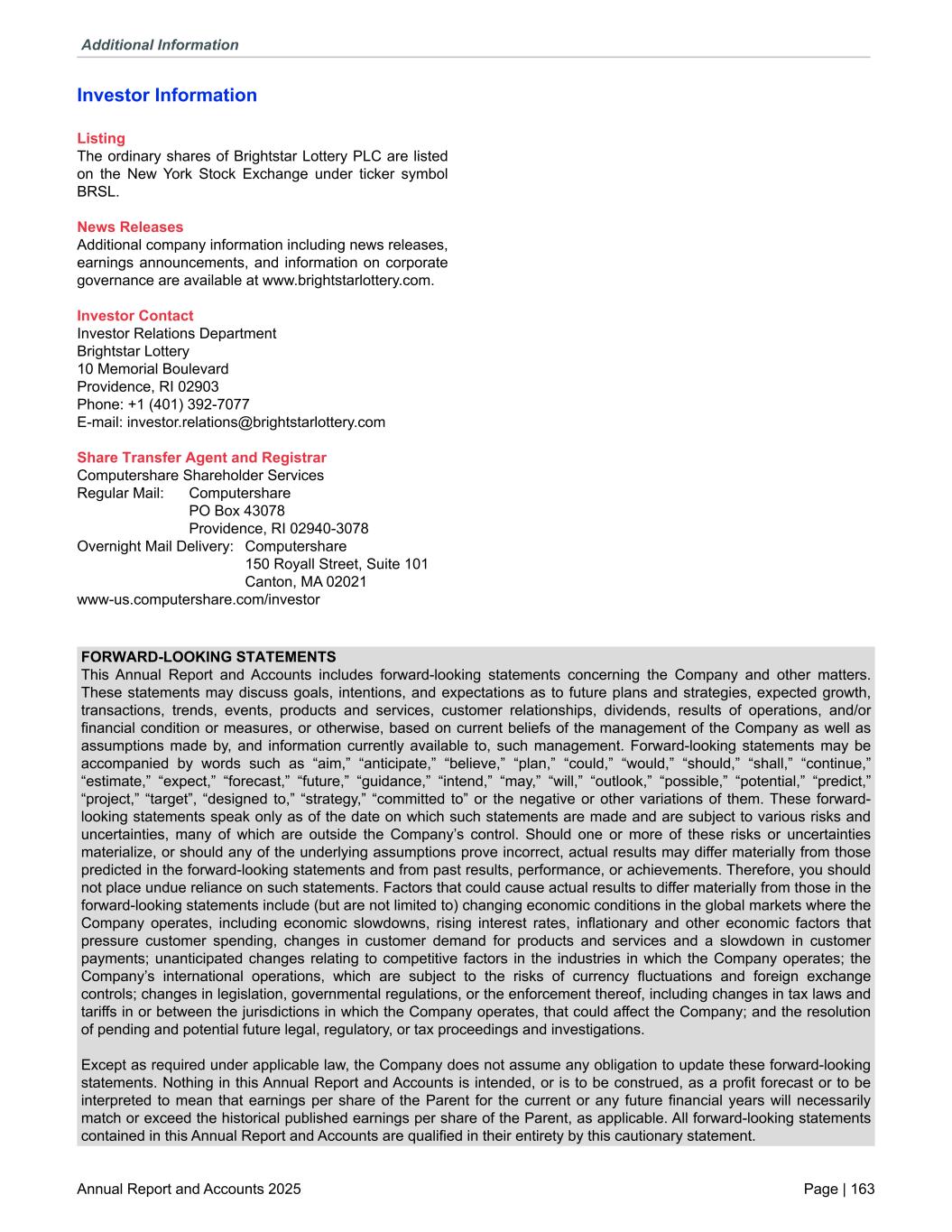 Additional Information

Investor Information

Listing
The ordinary shares of Brightstar Lottery PLC are listed on the New York Stock Exchange under ticker symbol BRSL.

News Releases
Additional company information including news releases, earnings announcements, and information on corporate governance are available at www.brightstarlottery.com.

Investor Contact
Investor Relations Department
Brightstar Lottery
10 Memorial Boulevard
Providence, RI 02903
Phone: +1 (401) 392-7077
E-mail: investor.relations@brightstarlottery.com

Share Transfer Agent and Registrar
Computershare Shareholder Services
Regular Mail: Computershare
PO Box 43078
Providence, RI 02940-3078
Overnight Mail Delivery: Computershare
150 Royall Street, Suite 101
Canton, MA 02021
www-us.computershare.com/investor

FORWARD-LOOKING STATEMENTS
This Annual Report and Accounts includes forward-looking statements concerning the Company and other matters. These statements may discuss goals, intentions, and expectations as to future plans and strategies, expected growth, transactions, trends, events, products and services, customer relationships, dividends, results of operations, and/or financial condition or measures, or otherwise, based on current beliefs of the management of the Company as well as assumptions made by, and information currently available to, such management. Forward-looking statements may be accompanied by words such as “aim,” “anticipate,” “believe,” “plan,” “could,” “would,” “should,” “shall,” “continue,” “estimate,” “expect,” “forecast,” “future,” “guidance,” “intend,” “may,” “will,” “outlook,” “possible,” “potential,” “predict,” “project,” “target”, “designed to,” “strategy,” “committed to” or the negative or other variations of them. These forward-looking statements speak only as of the date on which such statements are made and are subject to various risks and uncertainties, many of which are outside the Company’s control. Should one or more of these risks or uncertainties materialize, or should any of the underlying assumptions prove incorrect, actual results may differ materially from those predicted in the forward-looking statements and from past results, performance, or achievements. Therefore, you should not place undue reliance on such statements. Factors that could cause actual results to differ materially from those in the forward-looking statements include (but are not limited to) changing economic conditions in the global markets where the Company operates, including economic slowdowns, rising interest rates, inflationary and other economic factors that pressure customer spending, changes in customer demand for products and services and a slowdown in customer payments; unanticipated changes relating to competitive factors in the industries in which the Company operates; the Company’s international operations, which are subject to the risks of currency fluctuations and foreign exchange controls; changes in legislation, governmental regulations, or the enforcement thereof, including changes in tax laws and tariffs in or between the jurisdictions in which the Company operates, that could affect the Company; and the resolution of pending and potential future legal, regulatory, or tax proceedings and investigations.

Except as required under applicable law, the Company does not assume any obligation to update these forward-looking statements. Nothing in this Annual Report and Accounts is intended, or is to be construed, as a profit forecast or to be interpreted to mean that earnings per share of the Parent for the current or any future financial years will necessarily match or exceed the historical published earnings per share of the Parent, as applicable. All forward-looking statements contained in this Annual Report and Accounts are qualified in their entirety by this cautionary statement.

Annual Report and Accounts 2025
Page | 163